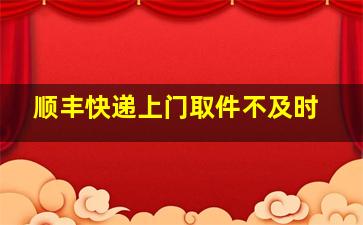 顺丰快递上门取件不及时